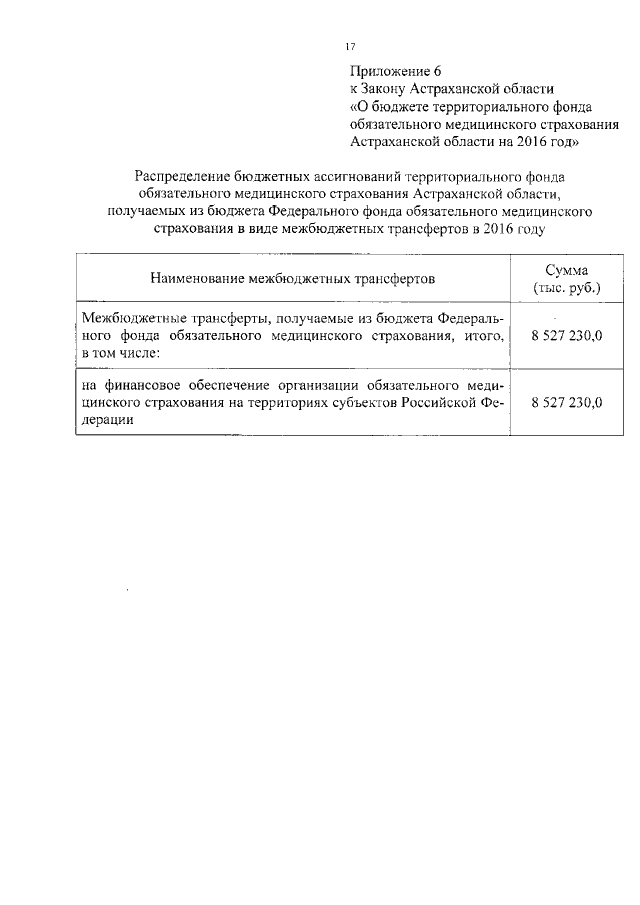 17

Приложение 6
к Закону Астраханской области
«О бюджете территориального фонда обязательного медицинского страхования Астраханской области на 2016 год»

Распределение бюджетных ассигнований территориального фонда обязательного медицинского страхования Астраханской области, получаемых из бюджета Федерального фонда обязательного медицинского страхования в виде межбюджетных трансфертов в 2016 году

| Наименование межбюджетных трансфертов | Сумма (тыс. руб.) |
|---|---|
| Межбюджетные трансферты, получаемые из бюджета Федерального фонда обязательного медицинского страхования, итого, в том числе: | 8 527 230,0 |
| на финансовое обеспечение организации обязательного медицинского страхования на территориях субъектов Российской Федерации | 8 527 230,0 |